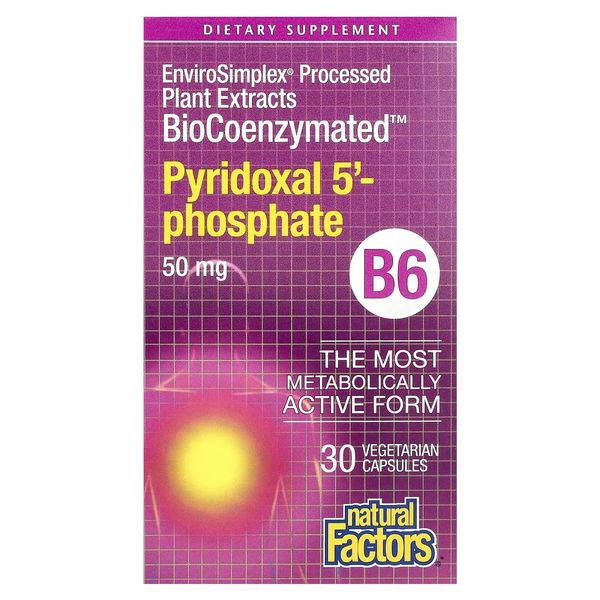 DIETARY SUPPLEMENT

EnviroSimplex® Processed Plant Extracts
BioCoenzymated™

Pyridoxal 5'-phosphate

50 mg

B6

THE MOST METABOLICALLY ACTIVE FORM

30 VEGETARIAN CAPSULES

natural Factors®